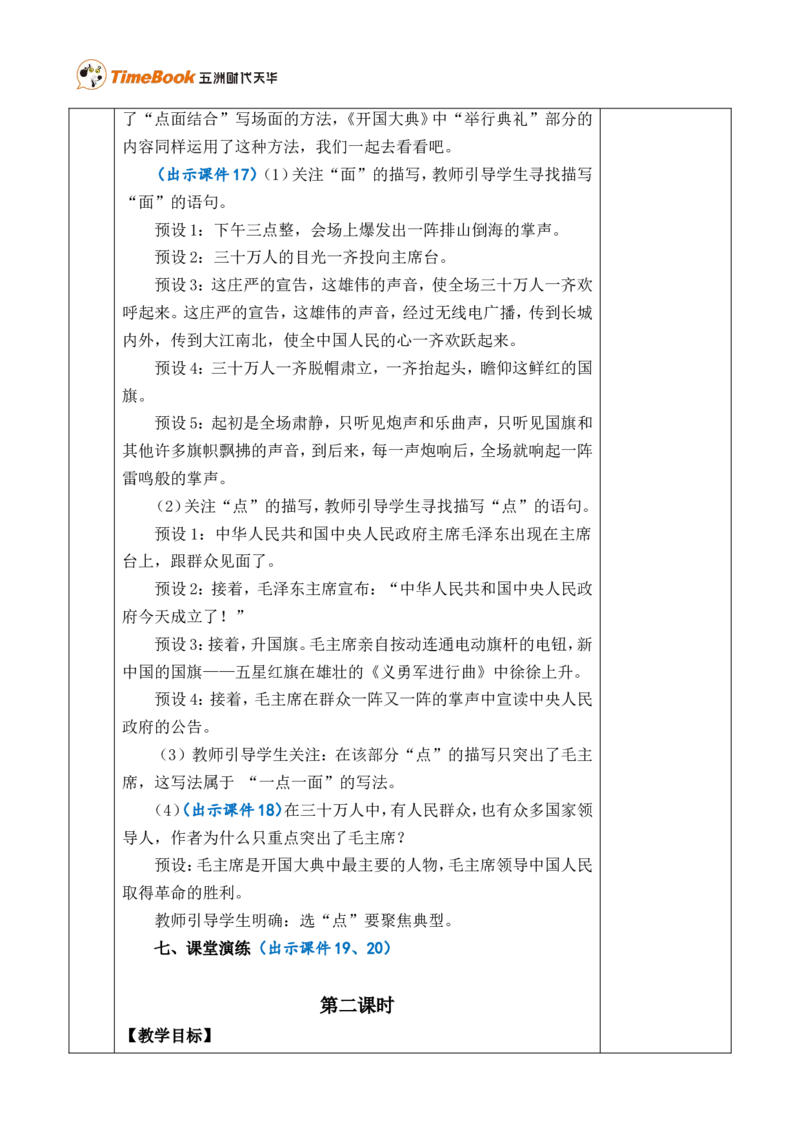 TimeBook 五洲时代天华

了“点面结合”写场面的方法，《开国大典》中“举行典礼”部分的内容同样运用了这种方法，我们一起去看看吧。

(出示课件17)(1)关注“面”的描写，教师引导学生寻找描写“面”的语句。

预设1：下午三点整，会场上爆发出一阵排山倒海的掌声。

预设2：三十万人的目光一齐投向主席台。

预设3：这庄严的宣告，这雄伟的声音，使全场三十万人一齐欢呼起来。这庄严的宣告，这雄伟的声音，经过无线电广播，传到长城内外，传到大江南北，使全中国人民的心一齐欢跃起来。

预设4：三十万人一齐脱帽肃立，一齐抬起头，瞻仰这鲜红的国旗。

预设5：起初是全场肃静，只听见炮声和乐曲声，只听见国旗和其他许多旗帜飘拂的声音，到后来，每一声炮响后，全场就响起一阵雷鸣般的掌声。

(2)关注“点”的描写，教师引导学生寻找描写“点”的语句。

预设1：中华人民共和国中央人民政府主席毛泽东出现在主席台上，跟群众见面了。

预设2：接着，毛泽东主席宣布：“中华人民共和国中央人民政府今天成立了！”

预设3：接着，升国旗。毛主席亲自按动连通电动旗杆的电钮，新中国的国旗——五星红旗在雄壮的《义勇军进行曲》中徐徐上升。

预设4：接着，毛主席在群众一阵又一阵的掌声中宣读中央人民政府的公告。

(3)教师引导学生关注：在该部分“点”的描写只突出了毛主席，这写法属于“一点一面”的写法。

(4)(出示课件18)在三十万人中，有人民群众，也有众多国家领导人，作者为什么只重点突出了毛主席？

预设：毛主席是开国大典中最主要的人物，毛主席领导中国人民取得革命的胜利。

教师引导学生明确：选“点”要聚焦典型。

七、课堂演练(出示课件19、20)

第二课时

【教学目标】